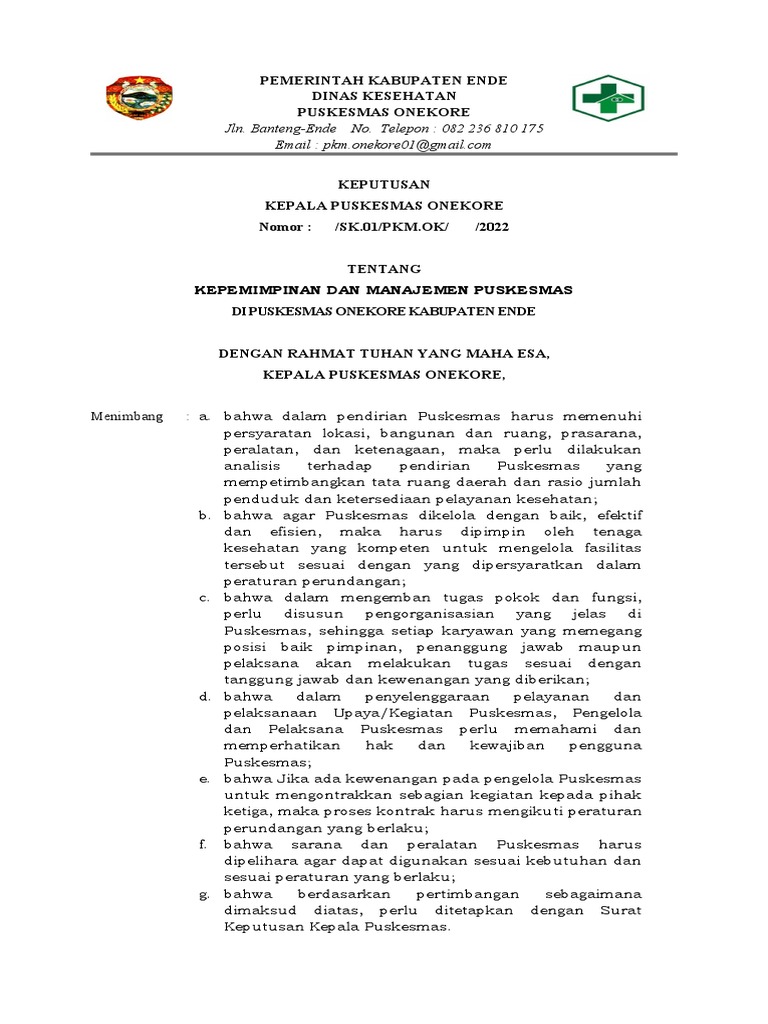 PEMERINTAH KABUPATEN ENDE
DINAS KESEHATAN
PUSKESMAS ONEKORE
Jln. Banteng-Ende No. Telepon : 082 236 810 175
Email : pkm.onekore01@gmail.com

KEPUTUSAN
KEPALA PUSKESMAS ONEKORE
Nomor : /SK.01/PKM.OK/ /2022

TENTANG
KEPEMIMPINAN DAN MANAJEMEN PUSKESMAS
DI PUSKESMAS ONEKORE KABUPATEN ENDE

DENGAN RAHMAT TUHAN YANG MAHA ESA,
KEPALA PUSKESMAS ONEKORE,

Menimbang : a. bahwa dalam pendirian Puskesmas harus memenuhi persyaratan lokasi, bangunan dan ruang, prasarana, peralatan, dan ketenagaan, maka perlu dilakukan analisis terhadap pendirian Puskesmas yang mempetimbangkan tata ruang daerah dan rasio jumlah penduduk dan ketersediaan pelayanan kesehatan;
b. bahwa agar Puskesmas dikelola dengan baik, efektif dan efisien, maka harus dipimpin oleh tenaga kesehatan yang kompeten untuk mengelola fasilitas tersebut sesuai dengan yang dipersyaratkan dalam peraturan perundangan;
c. bahwa dalam mengemban tugas pokok dan fungsi, perlu disusun pengorganisasian yang jelas di Puskesmas, sehingga setiap karyawan yang memegang posisi baik pimpinan, penanggung jawab maupun pelaksana akan melakukan tugas sesuai dengan tanggung jawab dan kewenangan yang diberikan;
d. bahwa dalam penyelenggaraan pelayanan dan pelaksanaan Upaya/Kegiatan Puskesmas, Pengelola dan Pelaksana Puskesmas perlu memahami dan memperhatikan hak dan kewajiban pengguna Puskesmas;
e. bahwa Jika ada kewenangan pada pengelola Puskesmas untuk mengontrakkan sebagian kegiatan kepada pihak ketiga, maka proses kontrak harus mengikuti peraturan perundangan yang berlaku;
f. bahwa sarana dan peralatan Puskesmas harus dipelihara agar dapat digunakan sesuai kebutuhan dan sesuai peraturan yang berlaku;
g. bahwa berdasarkan pertimbangan sebagaimana dimaksud diatas, perlu ditetapkan dengan Surat Keputusan Kepala Puskesmas.